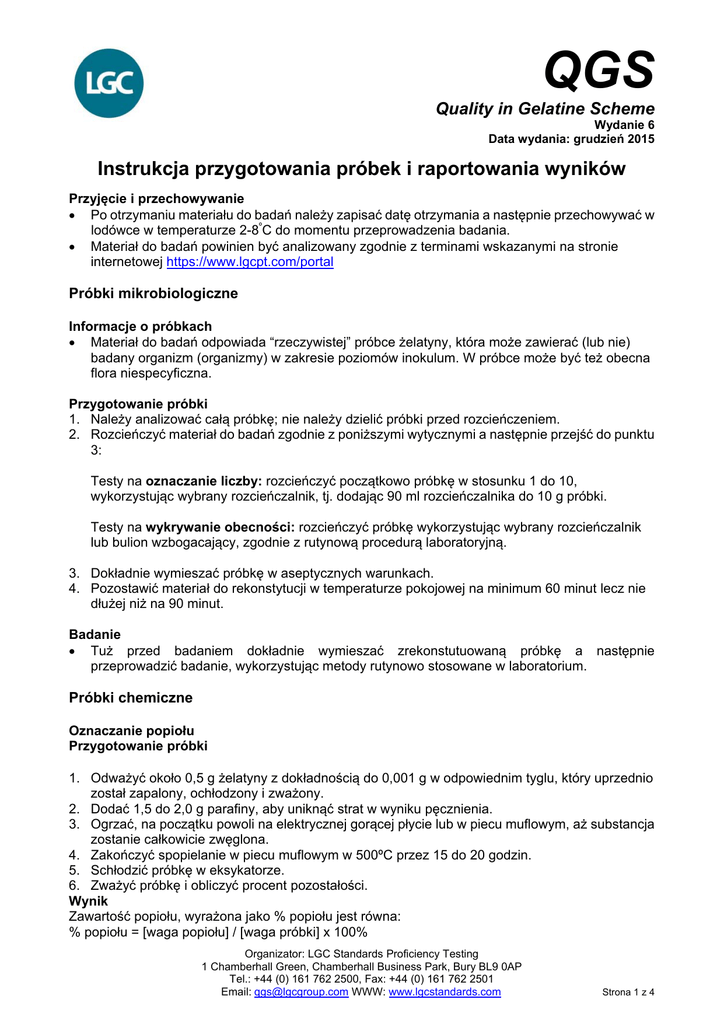 LGC

QGS
Quality in Gelatine Scheme
Wydanie 6
Data wydania: grudzień 2015

Instrukcja przygotowania próbek i raportowania wyników

Przyjęcie i przechowywanie
• Po otrzymaniu materiału do badań należy zapisać datę otrzymania a następnie przechowywać w lodówce w temperaturze 2-8°C do momentu przeprowadzenia badania.
• Materiał do badań powinien być analizowany zgodnie z terminami wskazanymi na stronie internetowej https://www.lgcpt.com/portal

Próbki mikrobiologiczne

Informacje o próbkach
• Materiał do badań odpowiada "rzeczywistej" próbce żelatyny, która może zawierać (lub nie) badany organizm (organizmy) w zakresie poziomów inokulum. W próbce może być też obecna flora niespecyficzna.

Przygotowanie próbki
1. Należy analizować całą próbkę; nie należy dzielić próbki przed rozcieńczeniem.
2. Rozcieńczyć materiał do badań zgodnie z poniższymi wytycznymi a następnie przejść do punktu 3:

Testy na oznaczanie liczby: rozcieńczyć początkowo próbkę w stosunku 1 do 10, wykorzystując wybrany rozcieńczalnik, tj. dodając 90 ml rozcieńczalnika do 10 g próbki.

Testy na wykrywanie obecności: rozcieńczyć próbkę wykorzystując wybrany rozcieńczalnik lub bulion wzbogacający, zgodnie z rutynową procedurą laboratoryjną.

3. Dokładnie wymieszać próbkę w aseptycznych warunkach.
4. Pozostawić materiał do rekonstytucji w temperaturze pokojowej na minimum 60 minut lecz nie dłużej niż na 90 minut.

Badanie
• Tuż przed badaniem dokładnie wymieszać zrekonstutuowaną próbkę a następnie przeprowadzić badanie, wykorzystując metody rutynowo stosowane w laboratorium.

Próbki chemiczne

Oznaczanie popiołu
Przygotowanie próbki

1. Odważyć około 0,5 g żelatyny z dokładnością do 0,001 g w odpowiednim tyglu, który uprzednio został zapalony, ochłodzony i zważony.
2. Dodać 1,5 do 2,0 g parafiny, aby uniknąć strat w wyniku pęcznienia.
3. Ogrzać, na początku powoli na elektrycznej gorącej płycie lub w piecu muflowym, aż substancja zostanie całkowicie zwęglona.
4. Zakończyć spopielanie w piecu muflowym w 500ºC przez 15 do 20 godzin.
5. Schłodzić próbkę w eksykatorze.
6. Zważyć próbkę i obliczyć procent pozostałości.
Wynik
Zawartość popiołu, wyrażona jako % popiołu jest równa:
% popiołu = [waga popiołu] / [waga próbki] x 100%

Organizator: LGC Standards Proficiency Testing
1 Chamberhall Green, Chamberhall Business Park, Bury BL9 0AP
Tel.: +44 (0) 161 762 2500, Fax: +44 (0) 161 762 2501
Email: qgs@lgcgroup.com WWW: www.lgcstandards.com
Strona 1 z 4